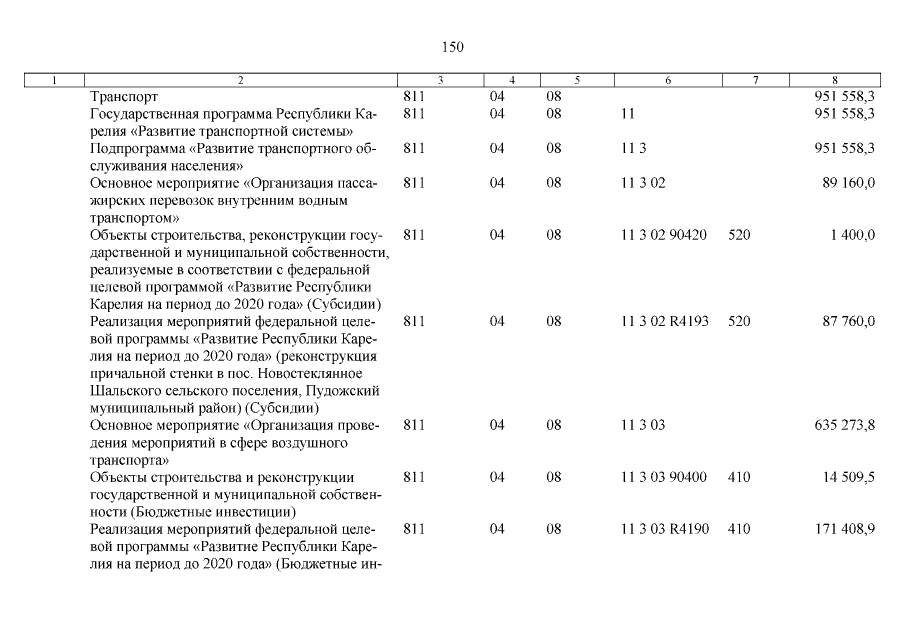 150

| 1 | 2 | 3 | 4 | 5 | 6 | 7 | 8 |
|---|---|---|---|---|---|---|---|
| | Транспорт | 811 | 04 | 08 | | | 951 558,3 |
| | Государственная программа Республики Карелия «Развитие транспортной системы» | 811 | 04 | 08 | 11 | | 951 558,3 |
| | Подпрограмма «Развитие транспортного обслуживания населения» | 811 | 04 | 08 | 11 3 | | 951 558,3 |
| | Основное мероприятие «Организация пассажирских перевозок внутренним водным транспортом» | 811 | 04 | 08 | 11 3 02 | | 89 160,0 |
| | Объекты строительства, реконструкции государственной и муниципальной собственности, реализуемые в соответствии с федеральной целевой программой «Развитие Республики Карелия на период до 2020 года» (Субсидии) | 811 | 04 | 08 | 11 3 02 90420 | 520 | 1 400,0 |
| | Реализация мероприятий федеральной целевой программы «Развитие Республики Карелия на период до 2020 года» (реконструкция причальной стенки в пос. Новостеклянное Шальского сельского поселения, Пудожский муниципальный район) (Субсидии) | 811 | 04 | 08 | 11 3 02 R4193 | 520 | 87 760,0 |
| | Основное мероприятие «Организация проведения мероприятий в сфере воздушного транспорта» | 811 | 04 | 08 | 11 3 03 | | 635 273,8 |
| | Объекты строительства и реконструкции государственной и муниципальной собственности (Бюджетные инвестиции) | 811 | 04 | 08 | 11 3 03 90400 | 410 | 14 509,5 |
| | Реализация мероприятий федеральной целевой программы «Развитие Республики Карелия на период до 2020 года» (Бюджетные ин- | 811 | 04 | 08 | 11 3 03 R4190 | 410 | 171 408,9 |